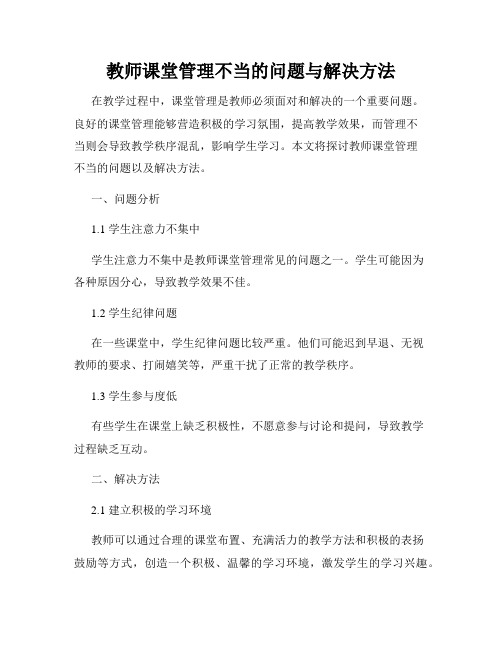 教师课堂管理不当的问题与解决方法

在教学过程中，课堂管理是教师必须面对和解决的一个重要问题。良好的课堂管理能够营造积极的学习氛围，提高教学效果，而管理不当则会导致教学秩序混乱，影响学生学习。本文将探讨教师课堂管理不当的问题以及解决方法。

一、问题分析

1.1 学生注意力不集中

学生注意力不集中是教师课堂管理常见的问题之一。学生可能因为各种原因分心，导致教学效果不佳。

1.2 学生纪律问题

在一些课堂中，学生纪律问题比较严重。他们可能迟到早退、无视教师的要求、打闹嬉笑等，严重干扰了正常的教学秩序。

1.3 学生参与度低

有些学生在课堂上缺乏积极性，不愿意参与讨论和提问，导致教学过程缺乏互动。

二、解决方法

2.1 建立积极的学习环境

教师可以通过合理的课堂布置、充满活力的教学方法和积极的表扬鼓励等方式，创造一个积极、温馨的学习环境，激发学生的学习兴趣。